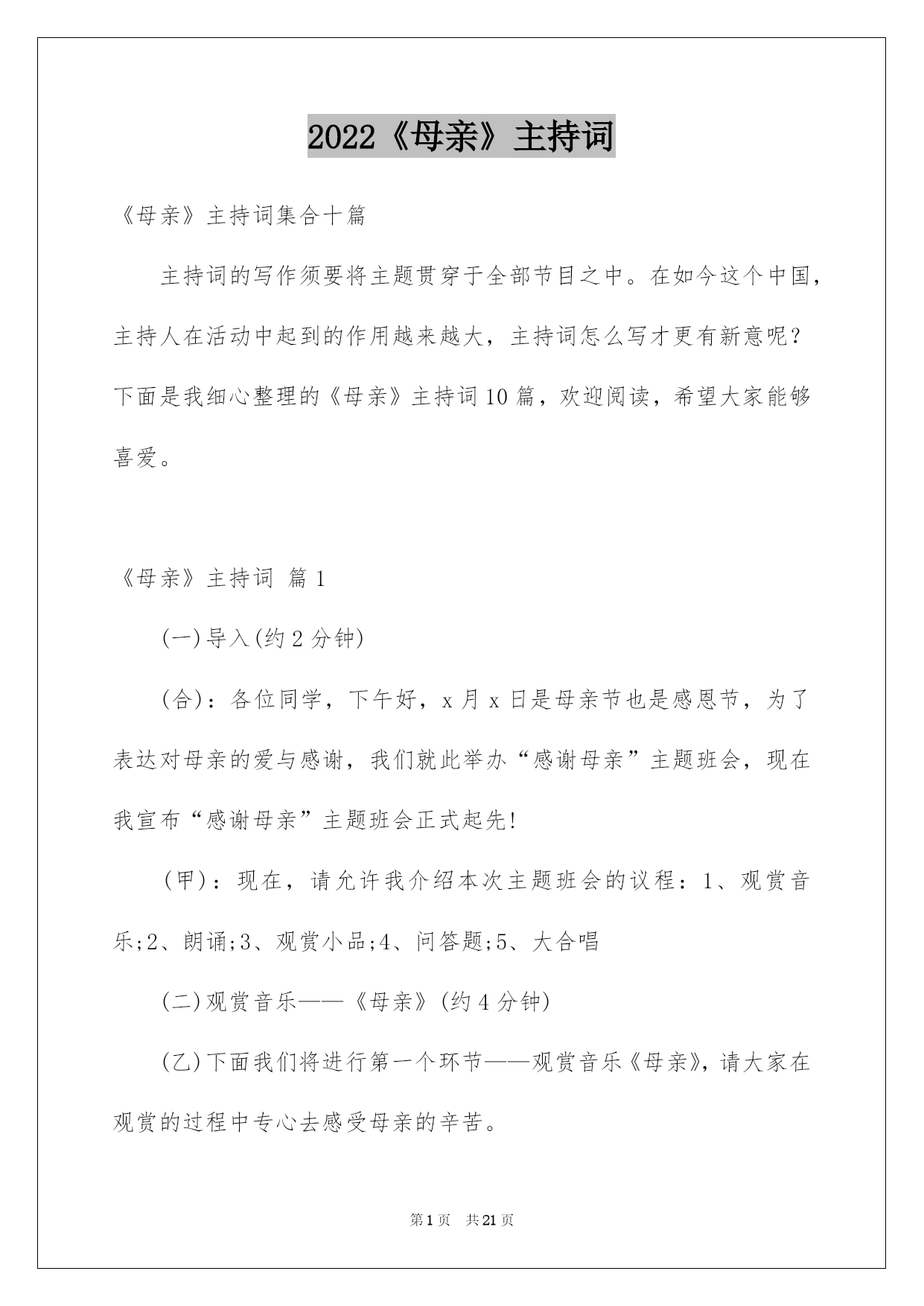 2022《母亲》主持词

《母亲》主持词集合十篇

主持词的写作须要将主题贯穿于全部节目之中。在如今这个中国，主持人在活动中起到的作用越来越大，主持词怎么写才更有新意呢？下面是我细心整理的《母亲》主持词10篇，欢迎阅读，希望大家能够喜爱。

《母亲》主持词 篇1

(一)导入(约2分钟)

(合)：各位同学，下午好，x月x日是母亲节也是感恩节，为了表达对母亲的爱与感谢，我们就此举办“感谢母亲”主题班会，现在我宣布“感谢母亲”主题班会正式起先!

(甲)：现在，请允许我介绍本次主题班会的议程：1、观赏音乐;2、朗诵;3、观赏小品;4、问答题;5、大合唱

(二)观赏音乐——《母亲》(约4分钟)

(乙)下面我们将进行第一个环节——观赏音乐《母亲》，请大家在观赏的过程中专心去感受母亲的辛苦。

第1页 共21页